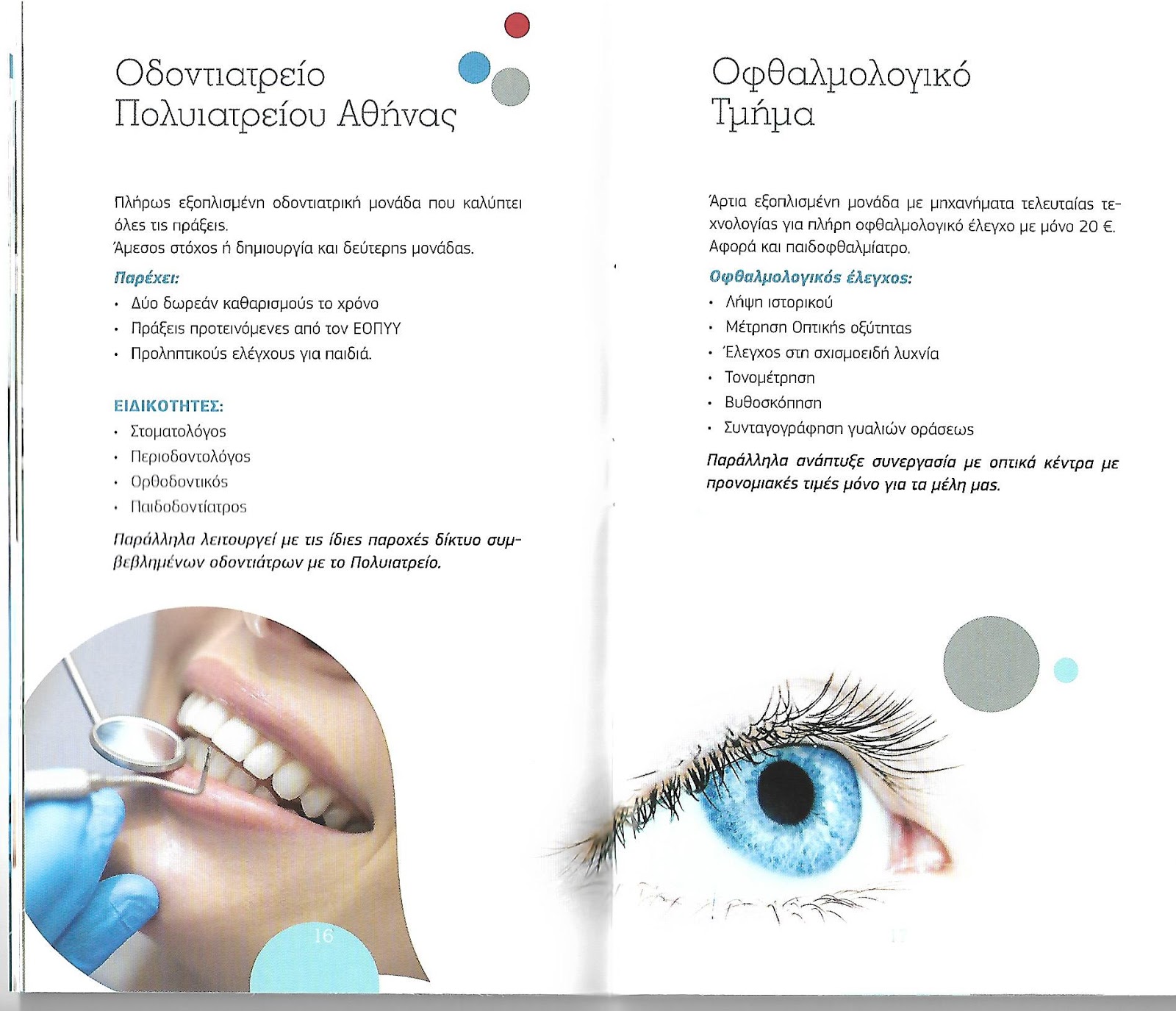 Οδοντιατρείο Πολυιατρείου Αθήνας

Πλήρως εξοπλισμένη οδοντιατρική μονάδα που καλύπτει όλες τις πράξεις.
Άμεσος στόχος ή δημιουργία και δεύτερης μονάδας.

Παρέχει:
• Δύο δωρεάν καθαρισμούς το χρόνο
• Πράξεις προτεινόμενες από τον ΕΟΠΥΥ
• Προληπτικούς ελέγχους για παιδιά.

ΕΙΔΙΚΟΤΗΤΕΣ:
• Στοματολόγος
• Περιοδοντολόγος
• Ορθοδοντικός
• Παιδοδοντίατρος

Παράλληλα λειτουργεί με τις ίδιες παροχές δίκτυο συμβεβλημένων οδοντιάτρων με το Πολυιατρείο.

16

Οφθαλμολογικό Τμήμα

Άρτια εξοπλισμένη μονάδα με μηχανήματα τελευταίας τεχνολογίας για πλήρη οφθαλμολογικό έλεγχο με μόνο 20 €.
Αφορά και παιδοφθαλμίατρο.

Οφθαλμολογικός έλεγχος:
• Λήψη ιστορικού
• Μέτρηση Οπτικής οξύτητας
• Έλεγχος στη σχισμοειδή λυχνία
• Τονομέτρηση
• Βυθοσκόπηση
• Συνταγογράφηση γυαλιών οράσεως

Παράλληλα ανάπτυξε συνεργασία με οπτικά κέντρα με προνομιακές τιμές μόνο για τα μέλη μας.

17